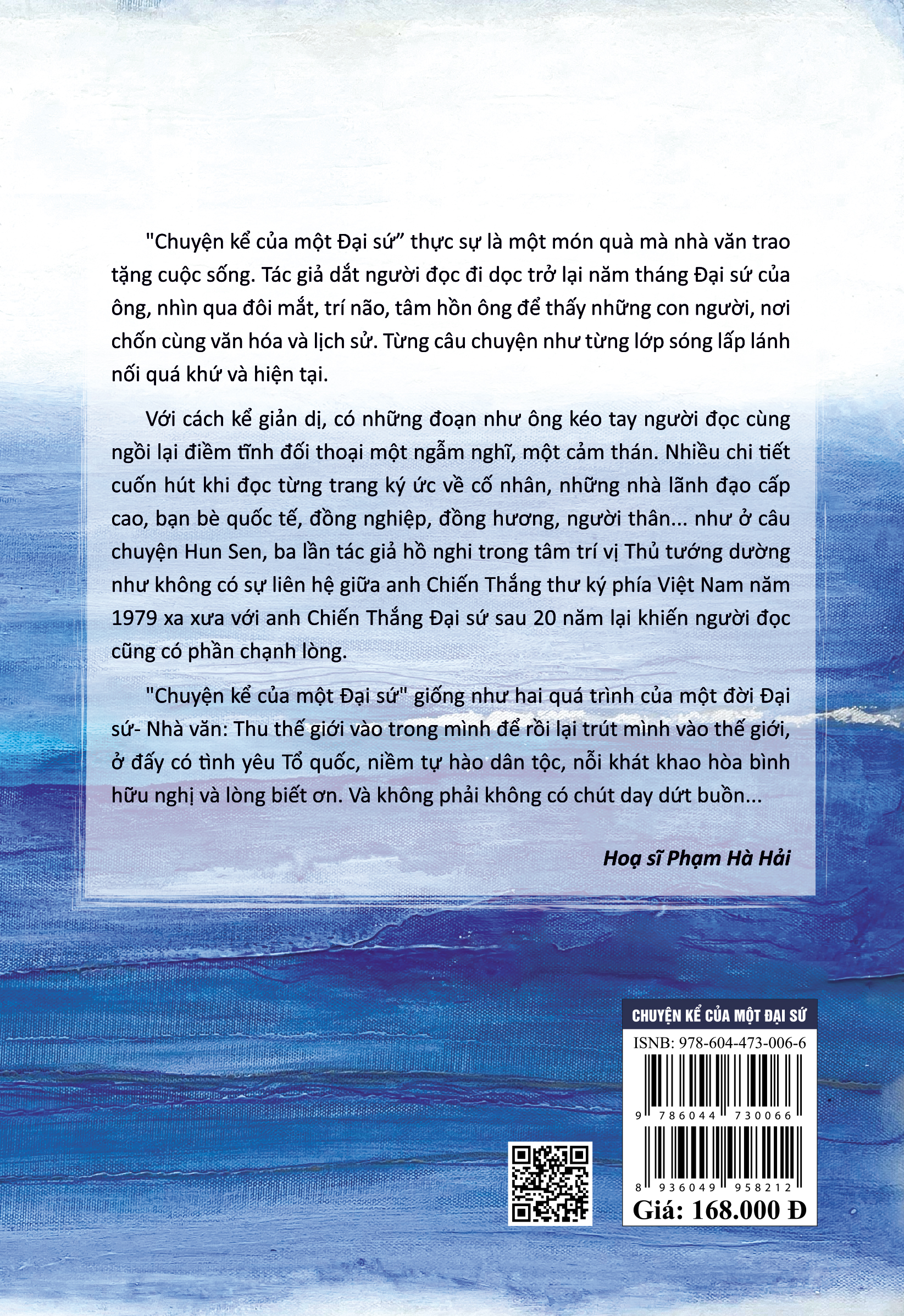 "Chuyện kể của một Đại sứ" thực sự là một món quà mà nhà văn trao tặng cuộc sống. Tác giả dắt người đọc đi dọc trở lại năm tháng Đại sứ của ông, nhìn qua đôi mắt, trí não, tâm hồn ông để thấy những con người, nơi chốn cùng văn hóa và lịch sử. Từng câu chuyện như từng lớp sóng lấp lánh nối quá khứ và hiện tại.

Với cách kể giản dị, có những đoạn như ông kéo tay người đọc cùng ngồi lại điềm tĩnh đối thoại một ngẫm nghĩ, một cảm thán. Nhiều chi tiết cuốn hút khi đọc từng trang ký ức về cố nhân, những nhà lãnh đạo cấp cao, bạn bè quốc tế, đồng nghiệp, đồng hương, người thân... như ở câu chuyện Hun Sen, ba lần tác giả hồ nghi trong tâm trí vị Thủ tướng dường như không có sự liên hệ giữa anh Chiến Thắng thư ký phía Việt Nam năm 1979 xa xưa với anh Chiến Thắng Đại sứ sau 20 năm lại khiến người đọc cũng có phần chạnh lòng.

"Chuyện kể của một Đại sứ" giống như hai quá trình của một đời Đại sứ- Nhà văn: Thu thế giới vào trong mình để rồi lại trút mình vào thế giới, ở đấy có tình yêu Tổ quốc, niềm tự hào dân tộc, nỗi khát khao hòa bình hữu nghị và lòng biết ơn. Và không phải không có chút day dứt buồn...

Hoạ sĩ Phạm Hà Hải

CHUYỆN KỂ CỦA MỘT ĐẠI SỨ
ISNB: 978-604-473-006-6
9 786044 730066
8 936049 958212
Giá: 168.000 Đ